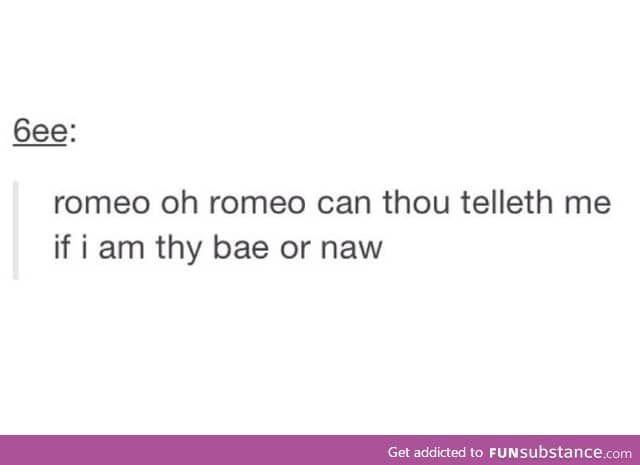 6ee:

romeo oh romeo can thou telleth me if i am thy bae or naw

Get addicted to FUNsubstance.com